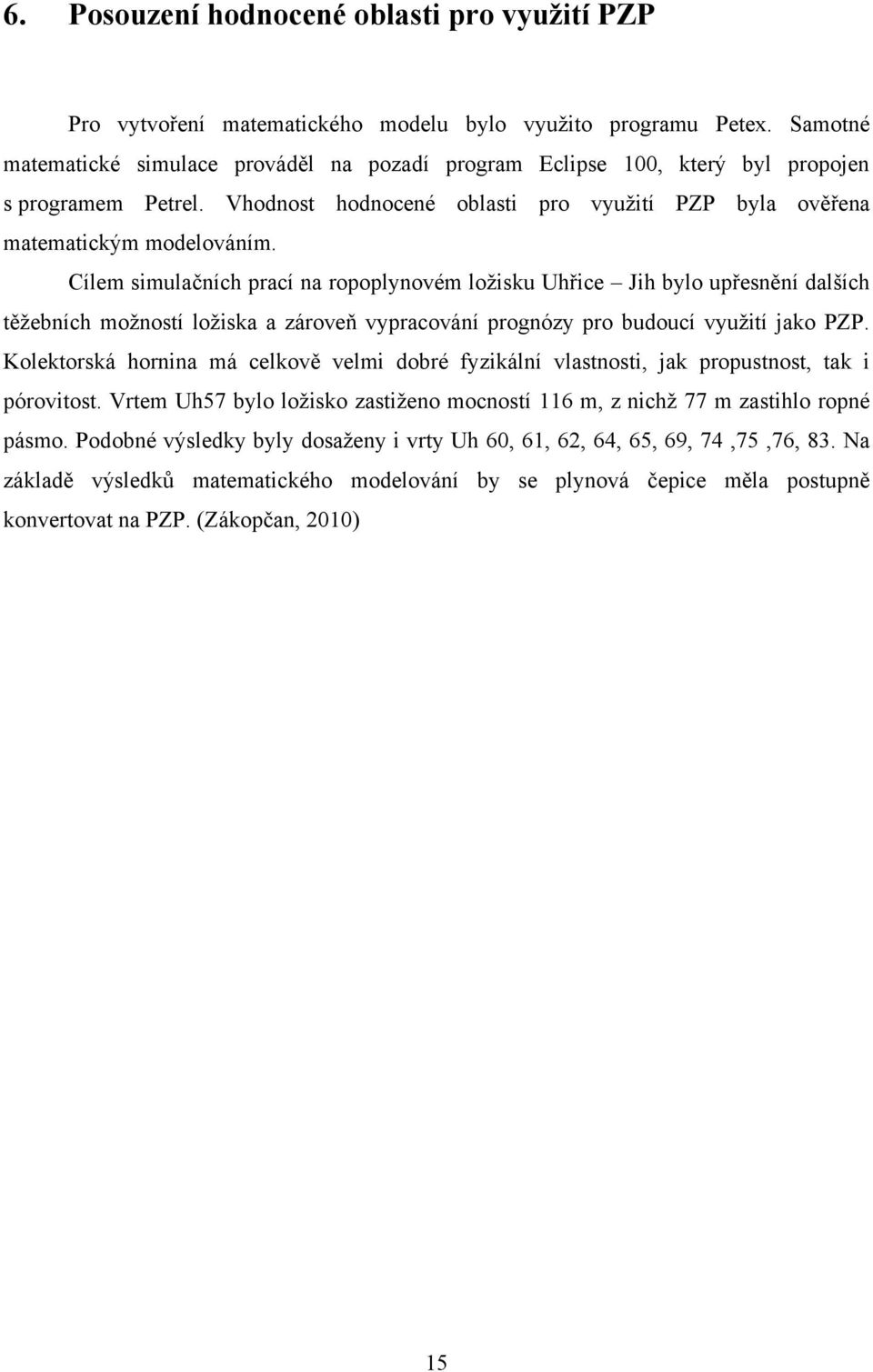 6. Posouzení hodnocené oblasti pro využití PZP

Pro vytvoření matematického modelu bylo využito programu Petex. Samotné matematické simulace prováděl na pozadí program Eclipse 100, který byl propojen s programem Petrel. Vhodnost hodnocené oblasti pro využití PZP byla ověřena matematickým modelováním.

Cílem simulačních prací na ropoplynovém ložisku Uhřice – Jih bylo upřesnění dalších těžebních možností ložiska a zároveň vypracování prognózy pro budoucí využití jako PZP. Kolektorská hornina má celkově velmi dobré fyzikální vlastnosti, jak propustnost, tak i pórovitost. Vrtem Uh57 bylo ložisko zastiženo mocností 116 m, z nichž 77 m zastihlo ropné pásmo. Podobné výsledky byly dosaženy i vrty Uh 60, 61, 62, 64, 65, 69, 74 ,75 ,76, 83. Na základě výsledků matematického modelování by se plynová čepice měla postupně konvertovat na PZP. (Zákopčan, 2010)

15